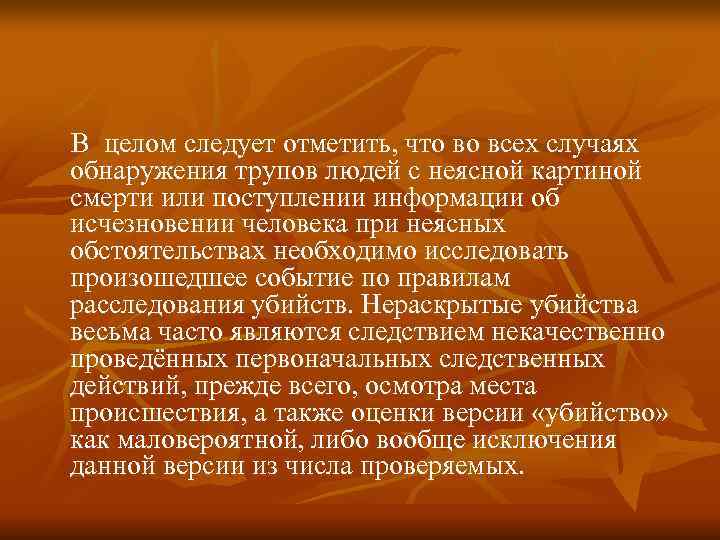 В целом следует отметить, что во всех случаях обнаружения трупов людей с неясной картиной смерти или поступлении информации об исчезновении человека при неясных обстоятельствах необходимо исследовать произошедшее событие по правилам расследования убийств. Нераскрытые убийства весьма часто являются следствием некачественно проведённых первоначальных следственных действий, прежде всего, осмотра места происшествия, а также оценки версии «убийство» как маловероятной, либо вообще исключения данной версии из числа проверяемых.